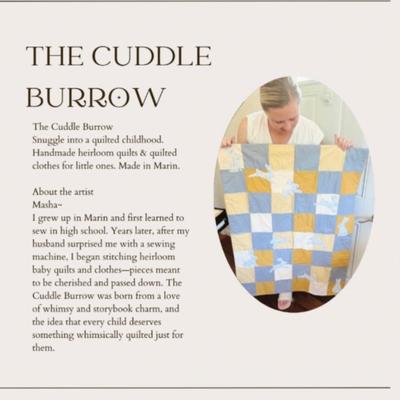 THE CUDDLE BURROW

The Cuddle Burrow
Snuggle into a quilted childhood. Handmade heirloom quilts & quilted clothes for little ones. Made in Marin.

About the artist
Masha~
I grew up in Marin and first learned to sew in high school. Years later, after my husband surprised me with a sewing machine, I began stitching heirloom baby quilts and clothes—pieces meant to be cherished and passed down. The Cuddle Burrow was born from a love of whimsy and storybook charm, and the idea that every child deserves something whimsically quilted just for them.